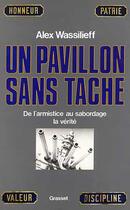 HONNEUR

PATRIE

Alex Wassilieff

UN PAVILLON SANS TACHE

De l'armistice au sabordage la vérité

VALEUR

Grasset

DISCIPLINE